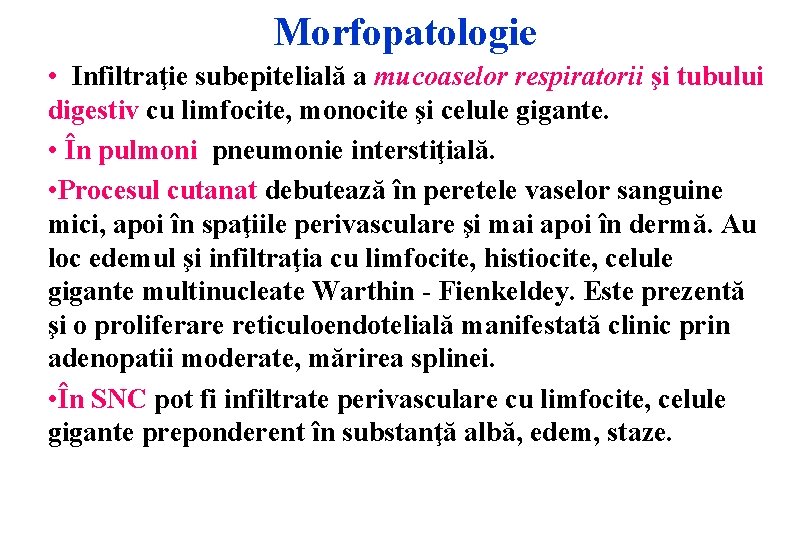 Morfopatologie

• Infiltraţie subepitelială a mucoaselor respiratorii şi tubului digestiv cu limfocite, monocite şi celule gigante.

• În pulmoni pneumonie interstiţială.

•Procesul cutanat debutează în peretele vaselor sanguine mici, apoi în spaţiile perivasculare şi mai apoi în dermă. Au loc edemul şi infiltraţia cu limfocite, histiocite, celule gigante multinucleate Warthin - Fienkeldey. Este prezentă şi o proliferare reticuloendotelială manifestată clinic prin adenopatii moderate, mărirea splinei.

•În SNC pot fi infiltrate perivasculare cu limfocite, celule gigante preponderent în substanţă albă, edem, staze.